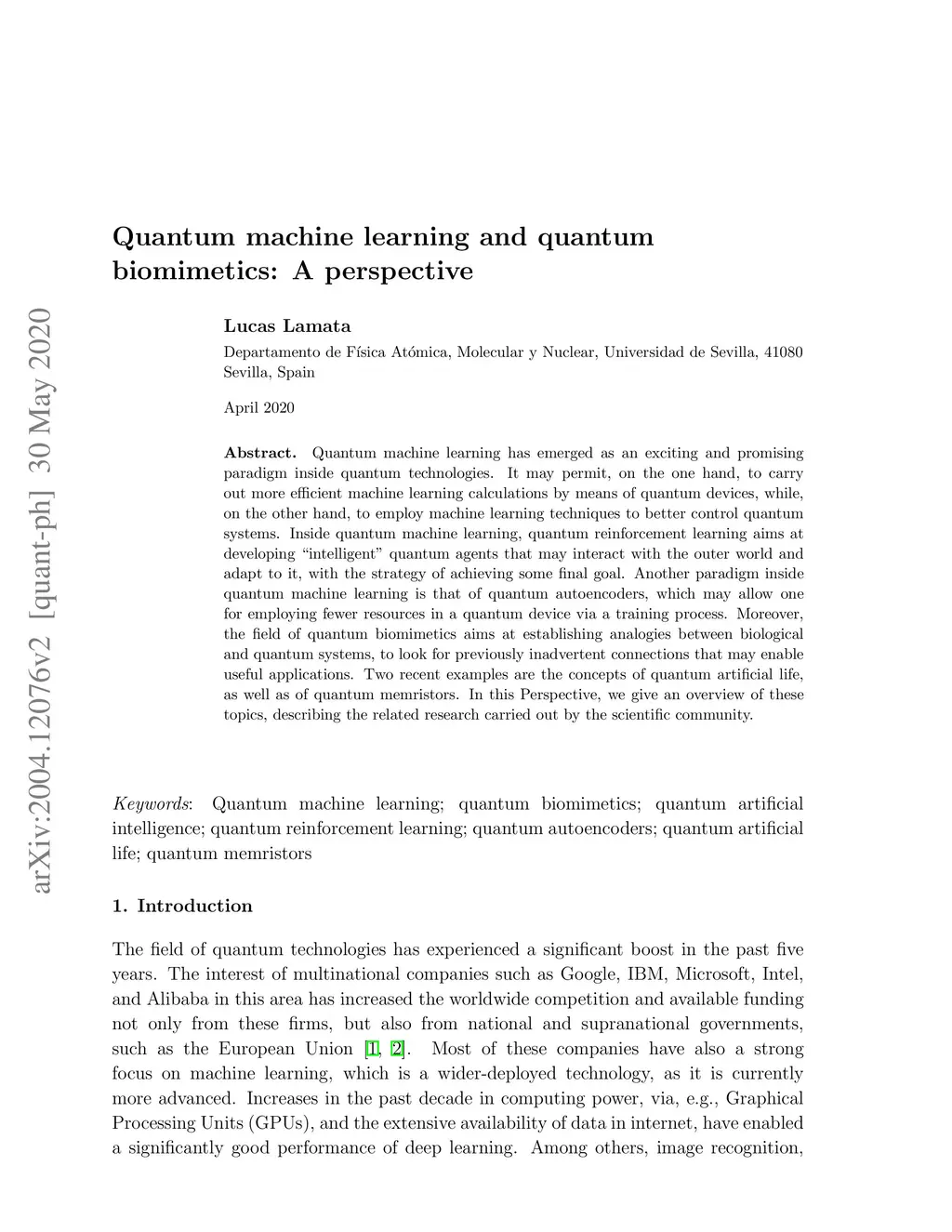 arXiv:2004.12076v2 [quant-ph] 30 May 2020

Quantum machine learning and quantum biomimetics: A perspective

Lucas Lamata

Departamento de Física Atómica, Molecular y Nuclear, Universidad de Sevilla, 41080 Sevilla, Spain

April 2020

Abstract. Quantum machine learning has emerged as an exciting and promising paradigm inside quantum technologies. It may permit, on the one hand, to carry out more efficient machine learning calculations by means of quantum devices, while, on the other hand, to employ machine learning techniques to better control quantum systems. Inside quantum machine learning, quantum reinforcement learning aims at developing "intelligent" quantum agents that may interact with the outer world and adapt to it, with the strategy of achieving some final goal. Another paradigm inside quantum machine learning is that of quantum autoencoders, which may allow one for employing fewer resources in a quantum device via a training process. Moreover, the field of quantum biomimetics aims at establishing analogies between biological and quantum systems, to look for previously inadvertent connections that may enable useful applications. Two recent examples are the concepts of quantum artificial life, as well as of quantum memristors. In this Perspective, we give an overview of these topics, describing the related research carried out by the scientific community.

Keywords: Quantum machine learning; quantum biomimetics; quantum artificial intelligence; quantum reinforcement learning; quantum autoencoders; quantum artificial life; quantum memristors

1. Introduction

The field of quantum technologies has experienced a significant boost in the past five years. The interest of multinational companies such as Google, IBM, Microsoft, Intel, and Alibaba in this area has increased the worldwide competition and available funding not only from these firms, but also from national and supranational governments, such as the European Union [1, 2]. Most of these companies have also a strong focus on machine learning, which is a wider-deployed technology, as it is currently more advanced. Increases in the past decade in computing power, via, e.g., Graphical Processing Units (GPUs), and the extensive availability of data in internet, have enabled a significantly good performance of deep learning. Among others, image recognition,